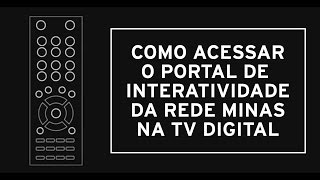 COMO ACESSAR O PORTAL DE INTERATIVIDADE DA REDE MINAS NA TV DIGITAL